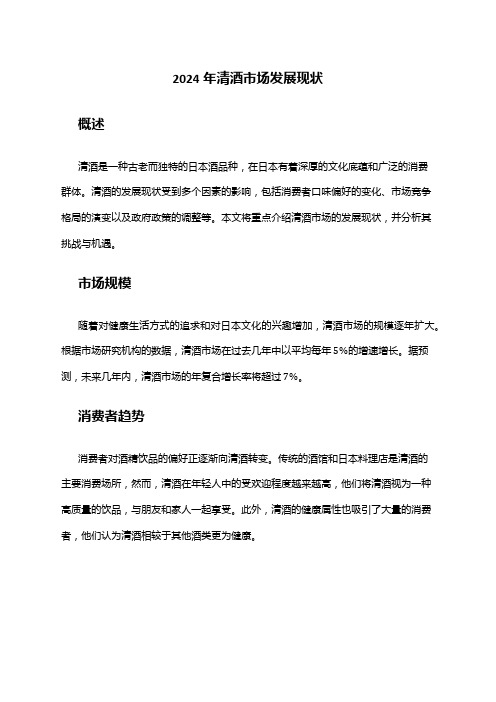 2024 年清酒市场发展现状

概述

清酒是一种古老而独特的日本酒品种，在日本有着深厚的文化底蕴和广泛的消费群体。清酒的发展现状受到多个因素的影响，包括消费者口味偏好的变化、市场竞争格局的演变以及政府政策的调整等。本文将重点介绍清酒市场的发展现状，并分析其挑战与机遇。

市场规模

随着对健康生活方式的追求和对日本文化的兴趣增加，清酒市场的规模逐年扩大。根据市场研究机构的数据，清酒市场在过去几年中以平均每年 5%的增速增长。据预测，未来几年内，清酒市场的年复合增长率将超过 7%。

消费者趋势

消费者对酒精饮品的偏好正逐渐向清酒转变。传统的酒馆和日本料理店是清酒的主要消费场所，然而，清酒在年轻人中的受欢迎程度越来越高，他们将清酒视为一种高质量的饮品，与朋友和家人一起享受。此外，清酒的健康属性也吸引了大量的消费者，他们认为清酒相较于其他酒类更为健康。